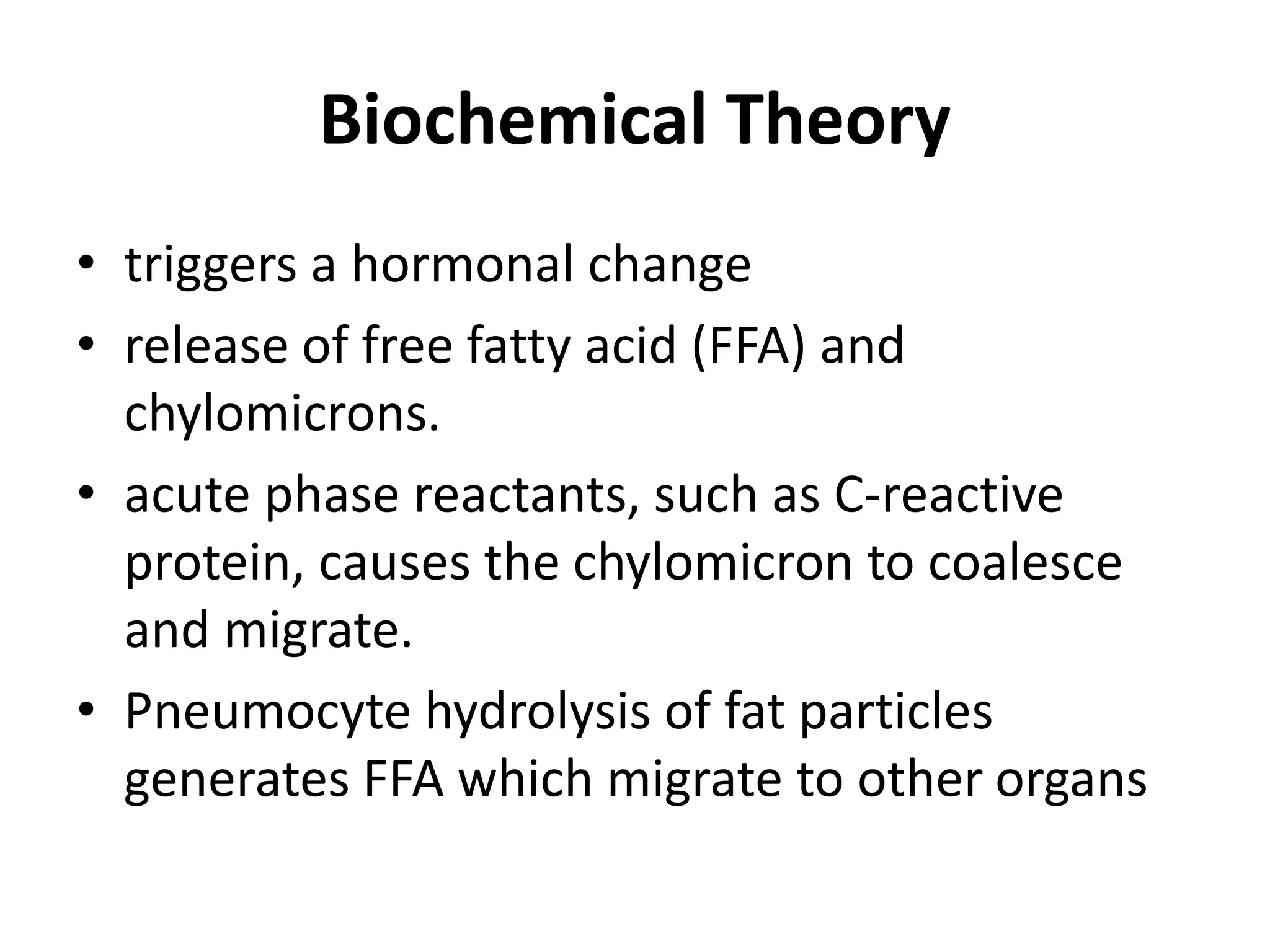 Biochemical Theory

• triggers a hormonal change
• release of free fatty acid (FFA) and chylomicrons.
• acute phase reactants, such as C-reactive protein, causes the chylomicron to coalesce and migrate.
• Pneumocyte hydrolysis of fat particles generates FFA which migrate to other organs